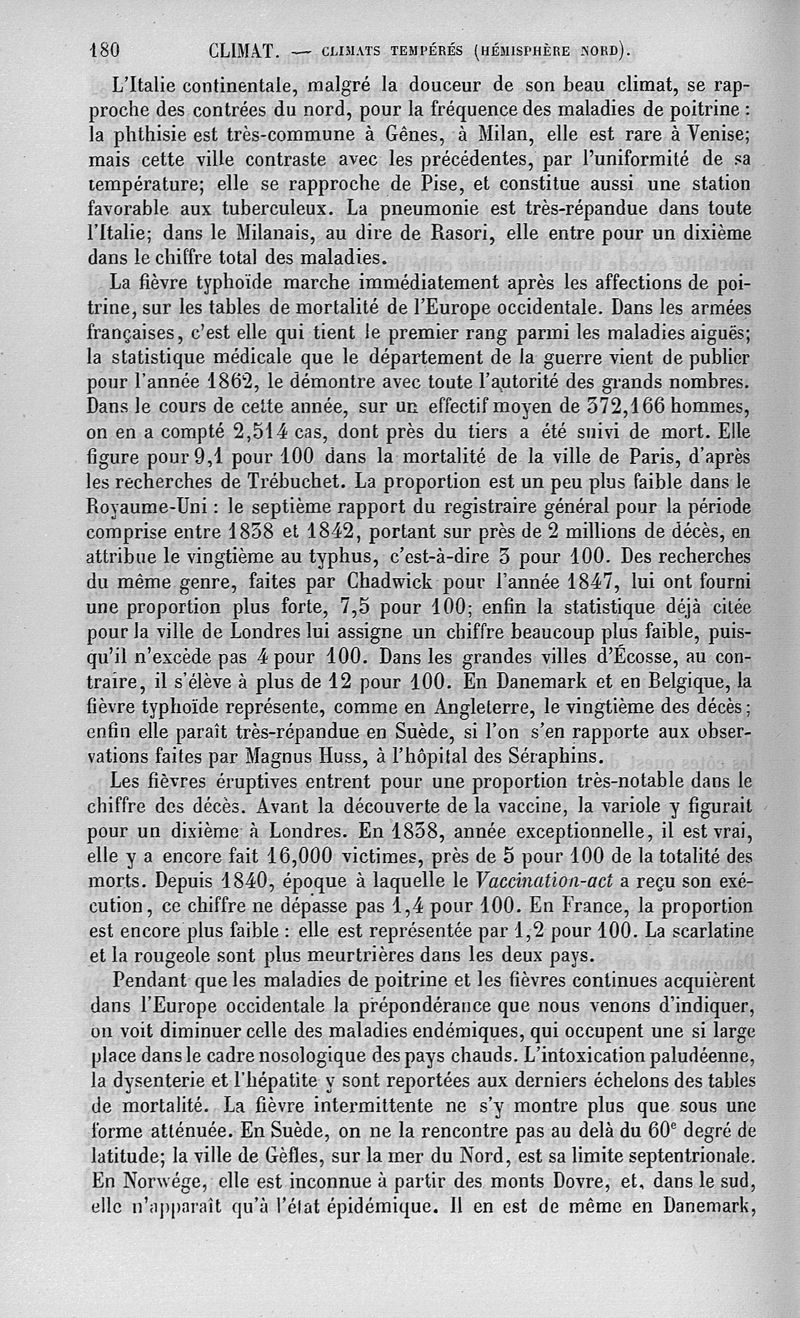 180 CLIMAT. — CLIMATS TEMPÉRÉS (HÉMISPHÈRE NORD).

L'Italie continentale, malgré la douceur de son beau climat, se rapproche des contrées du nord, pour la fréquence des maladies de poitrine : la phthisie est très-commune à Gênes, à Milan, elle est rare à Venise; mais cette ville contraste avec les précédentes, par l'uniformité de sa température; elle se rapproche de Pise, et constitue aussi une station favorable aux tuberculeux. La pneumonie est très-répandue dans toute l'Italie; dans le Milanais, au dire de Rasori, elle entre pour un dixième dans le chiffre total des maladies.

La fièvre typhoïde marche immédiatement après les affections de poitrine, sur les tables de mortalité de l'Europe occidentale. Dans les armées françaises, c'est elle qui tient le premier rang parmi les maladies aiguës; la statistique médicale que le département de la guerre vient de publier pour l'année 1862, le démontre avec toute l'autorité des grands nombres. Dans le cours de cette année, sur un effectif moyen de 372,166 hommes, on en a compté 2,514 cas, dont près du tiers a été suivi de mort. Elle figure pour 9,1 pour 100 dans la mortalité de la ville de Paris, d'après les recherches de Trébuchet. La proportion est un peu plus faible dans le Royaume-Uni : le septième rapport du registraire général pour la période comprise entre 1838 et 1842, portant sur près de 2 millions de décès, en attribue le vingtième au typhus, c'est-à-dire 5 pour 100. Des recherches du même genre, faites par Chadwick pour l'année 1847, lui ont fourni une proportion plus forte, 7,5 pour 100; enfin la statistique déjà citée pour la ville de Londres lui assigne un chiffre beaucoup plus faible, puisqu'il n'excède pas 4 pour 100. Dans les grandes villes d'Écosse, au contraire, il s'élève à plus de 12 pour 100. En Danemark et en Belgique, la fièvre typhoïde représente, comme en Angleterre, le vingtième des décès; enfin elle paraît très-répandue en Suède, si l'on s'en rapporte aux observations faites par Magnus Huss, à l'hôpital des Séraphins.

Les fièvres éruptives entrent pour une proportion très-notable dans le chiffre des décès. Avant la découverte de la vaccine, la variole y figurait pour un dixième à Londres. En 1838, année exceptionnelle, il est vrai, elle y a encore fait 16,000 victimes, près de 5 pour 100 de la totalité des morts. Depuis 1840, époque à laquelle le Vaccination-act a reçu son exécution, ce chiffre ne dépasse pas 1,4 pour 100. En France, la proportion est encore plus faible : elle est représentée par 1,2 pour 100. La scarlatine et la rougeole sont plus meurtrières dans les deux pays.

Pendant que les maladies de poitrine et les fièvres continues acquièrent dans l'Europe occidentale la prépondérance que nous venons d'indiquer, on voit diminuer celle des maladies endémiques, qui occupent une si large place dans le cadre nosologique des pays chauds. L'intoxication paludéenne, la dysenterie et l'hépatite y sont reportées aux derniers échelons des tables de mortalité. La fièvre intermittente ne s'y montre plus que sous une forme atténuée. En Suède, on ne la rencontre pas au delà du 60$^e$ degré de latitude; la ville de Gèfles, sur la mer du Nord, est sa limite septentrionale. En Norwége, elle est inconnue à partir des monts Dovre, et, dans le sud, elle n'apparaît qu'à l'état épidémique. Il en est de même en Danemark,